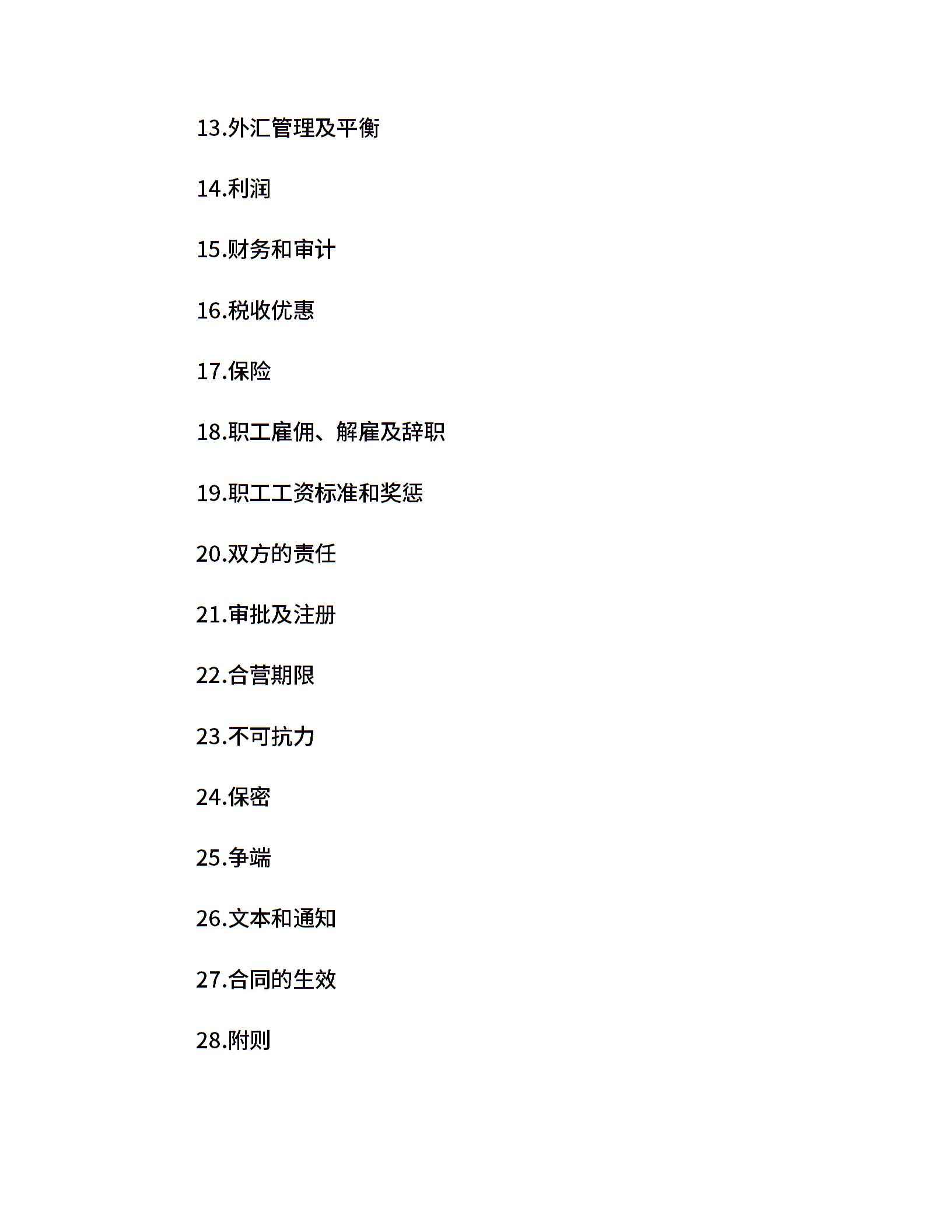 13.外汇管理及平衡

14.利润

15.财务和审计

16.税收优惠

17.保险

18.职工雇佣、解雇及辞职

19.职工工资标准和奖惩

20.双方的责任

21.审批及注册

22.合营期限

23.不可抗力

24.保密

25.争端

26.文本和通知

27.合同的生效

28.附则